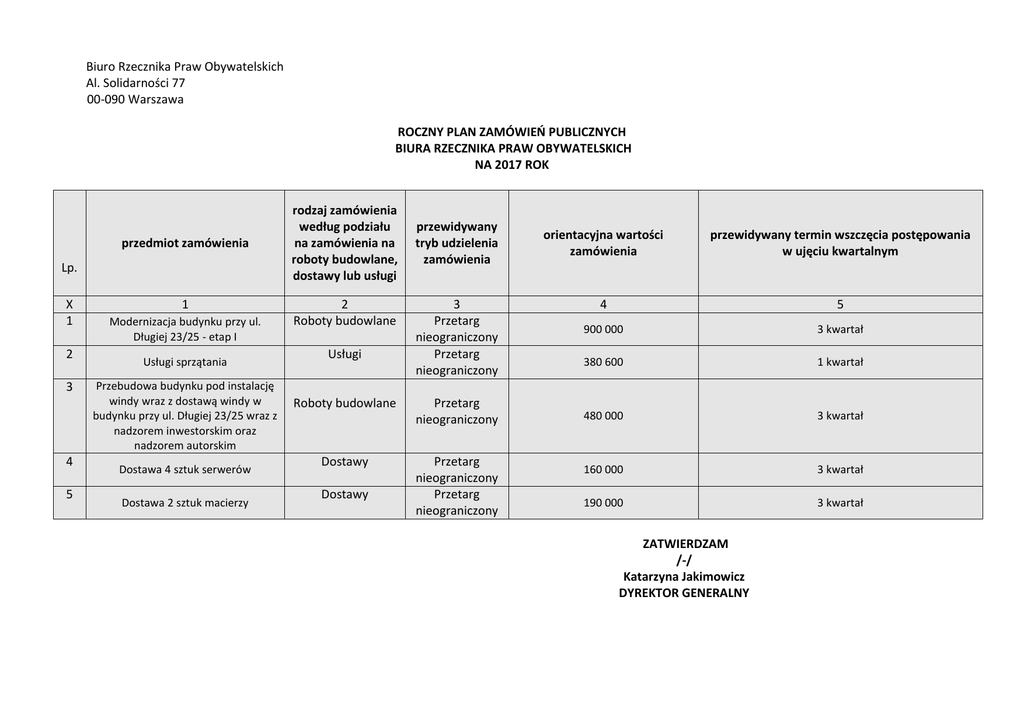 Biuro Rzecznika Praw Obywatelskich
Al. Solidarności 77
00-090 Warszawa

ROCZNY PLAN ZAMÓWIEŃ PUBLICZNYCH
BIURA RZECZNIKA PRAW OBYWATELSKICH
NA 2017 ROK

| Lp. | przedmiot zamówienia | rodzaj zamówienia według podziału na zamówienia na roboty budowlane, dostawy lub usługi | przewidywany tryb udzielenia zamówienia | orientacyjna wartości zamówienia | przewidywany termin wszczęcia postępowania w ujęciu kwartalnym |
|---|---|---|---|---|---|
| X | 1 | 2 | 3 | 4 | 5 |
| 1 | Modernizacja budynku przy ul. Długiej 23/25 - etap I | Roboty budowlane | Przetarg nieograniczony | 900 000 | 3 kwartał |
| 2 | Usługi sprzątania | Usługi | Przetarg nieograniczony | 380 600 | 1 kwartał |
| 3 | Przebudowa budynku pod instalację windy wraz z dostawą windy w budynku przy ul. Długiej 23/25 wraz z nadzorem inwestorskim oraz nadzorem autorskim | Roboty budowlane | Przetarg nieograniczony | 480 000 | 3 kwartał |
| 4 | Dostawa 4 sztuk serwerów | Dostawy | Przetarg nieograniczony | 160 000 | 3 kwartał |
| 5 | Dostawa 2 sztuk macierzy | Dostawy | Przetarg nieograniczony | 190 000 | 3 kwartał |

ZATWIERDZAM
/-/
Katarzyna Jakimowicz
DYREKTOR GENERALNY